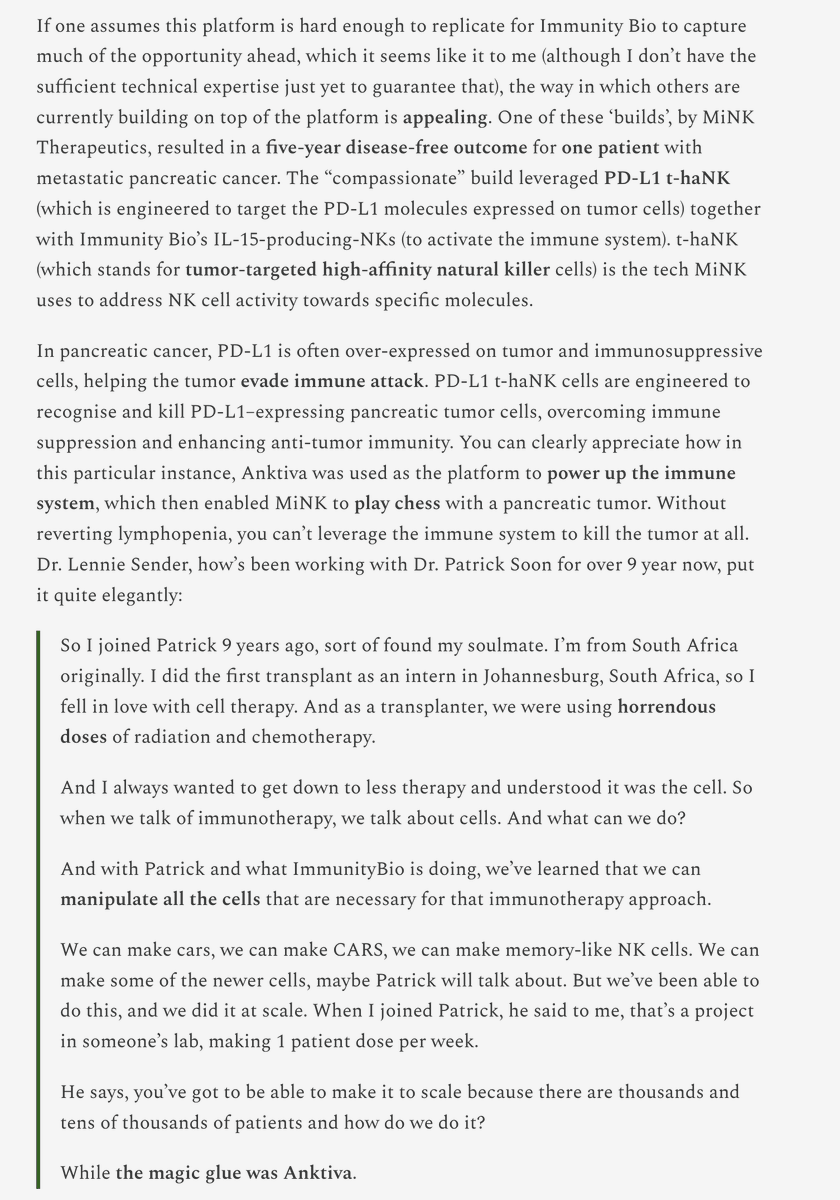 If one assumes this platform is hard enough to replicate for Immunity Bio to capture much of the opportunity ahead, which it seems like it to me (although I don't have the sufficient technical expertise just yet to guarantee that), the way in which others are currently building on top of the platform is appealing. One of these 'builds', by MiNK Therapeutics, resulted in a five-year disease-free outcome for one patient with metastatic pancreatic cancer. The "compassionate" build leveraged PD-L1 t-haNK (which is engineered to target the PD-L1 molecules expressed on tumor cells) together with Immunity Bio's IL-15-producing-NKs (to activate the immune system). t-haNK (which stands for tumor-targeted high-affinity natural killer cells) is the tech MiNK uses to address NK cell activity towards specific molecules.

In pancreatic cancer, PD-L1 is often over-expressed on tumor and immunosuppressive cells, helping the tumor evade immune attack. PD-L1 t-haNK cells are engineered to recognise and kill PD-L1–expressing pancreatic tumor cells, overcoming immune suppression and enhancing anti-tumor immunity. You can clearly appreciate how in this particular instance, Anktiva was used as the platform to power up the immune system, which then enabled MiNK to play chess with a pancreatic tumor. Without reverting lymphopenia, you can't leverage the immune system to kill the tumor at all. Dr. Lennie Sender, how's been working with Dr. Patrick Soon for over 9 year now, put it quite elegantly:

So I joined Patrick 9 years ago, sort of found my soulmate. I'm from South Africa originally. I did the first transplant as an intern in Johannesburg, South Africa, so I fell in love with cell therapy. And as a transplanter, we were using horrendous doses of radiation and chemotherapy.

And I always wanted to get down to less therapy and understood it was the cell. So when we talk of immunotherapy, we talk about cells. And what can we do?

And with Patrick and what ImmunityBio is doing, we've learned that we can manipulate all the cells that are necessary for that immunotherapy approach.

We can make cars, we can make CARS, we can make memory-like NK cells. We can make some of the newer cells, maybe Patrick will talk about. But we've been able to do this, and we did it at scale. When I joined Patrick, he said to me, that's a project in someone's lab, making 1 patient dose per week.

He says, you've got to be able to make it to scale because there are thousands and tens of thousands of patients and how do we do it?

While the magic glue was Anktiva.